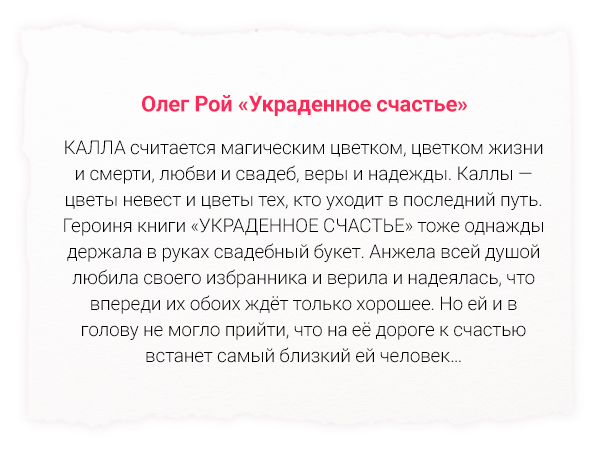 Олег Рой «Украденное счастье»

КАЛЛА считается магическим цветком, цветком жизни и смерти, любви и свадеб, веры и надежды. Каллы — цветы невест и цветы тех, кто уходит в последний путь. Героиня книги «УКРАДЕННОЕ СЧАСТЬЕ» тоже однажды держала в руках свадебный букет. Анжела всей душой любила своего избранника и верила и надеялась, что впереди их обоих ждёт только хорошее. Но ей и в голову не могло прийти, что на её дороге к счастью встанет самый близкий ей человек...